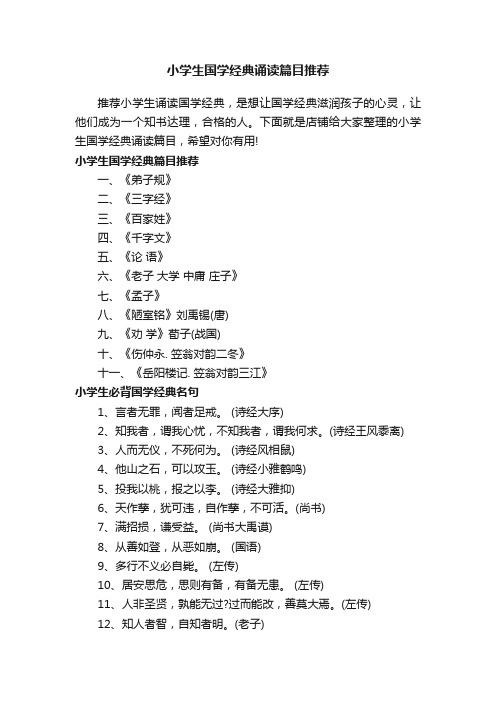 小学生国学经典诵读篇目推荐

推荐小学生诵读国学经典，是想让国学经典滋润孩子的心灵，让他们成为一个知书达理，合格的人。下面就是店铺给大家整理的小学生国学经典诵读篇目，希望对你有用!

小学生国学经典篇目推荐

一、《弟子规》

二、《三字经》

三、《百家姓》

四、《千字文》

五、《论 语》

六、《老子 大学 中庸 庄子》

七、《孟子》

八、《陋室铭》刘禹锡(唐)

九、《劝 学》荀子(战国)

十、《伤仲永. 笠翁对韵二冬》

十一、《岳阳楼记. 笠翁对韵三江》

小学生必背国学经典名句

1、言者无罪，闻者足戒。 (诗经大序)

2、知我者，谓我心忧，不知我者，谓我何求。(诗经王风黍离)

3、人而无仪，不死何为。 (诗经风相鼠)

4、他山之石，可以攻玉。 (诗经小雅鹤鸣)

5、投我以桃，报之以李。 (诗经大雅抑)

6、天作孽，犹可违，自作孽，不可活。(尚书)

7、满招损，谦受益。 (尚书大禹谟)

8、从善如登，从恶如崩。 (国语)

9、多行不义必自毙。 (左传)

10、居安思危，思则有备，有备无患。 (左传)

11、人非圣贤，孰能无过?过而能改，善莫大焉。(左传)

12、知人者智，自知者明。(老子)